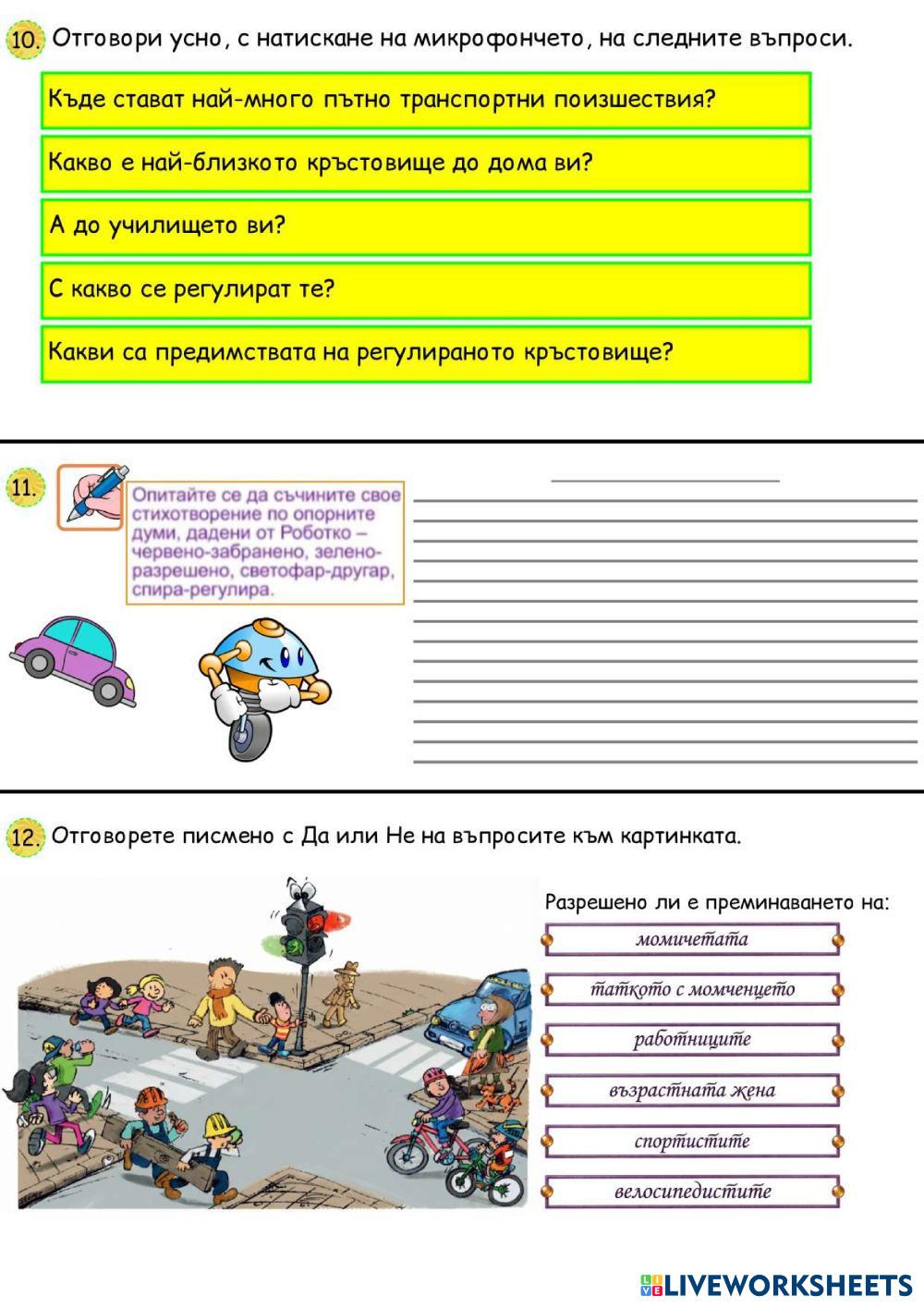 10. Отговори усно, с натискане на микрофончето, на следните въпроси.

Къде стават най-много пътно транспортни поизшествия?

Какво е най-близкото кръстовище до дома ви?

А до училището ви?

С какво се регулират те?

Какви са предимствата на регулираното кръстовище?

11. Опитайте се да съчините свое стихотворение по опорните думи, дадени от Роботко – червено-забранено, зелено-разрешено, светофар-другар, спира-регулира.

12. Отговорете писмено с Да или Не на въпросите към картинката.

Разрешено ли е преминаването на:

момичетата

таткото с момченцето

работниците

възрастната жена

спортистите

велосипедистите

LIVEWORKSHEETS